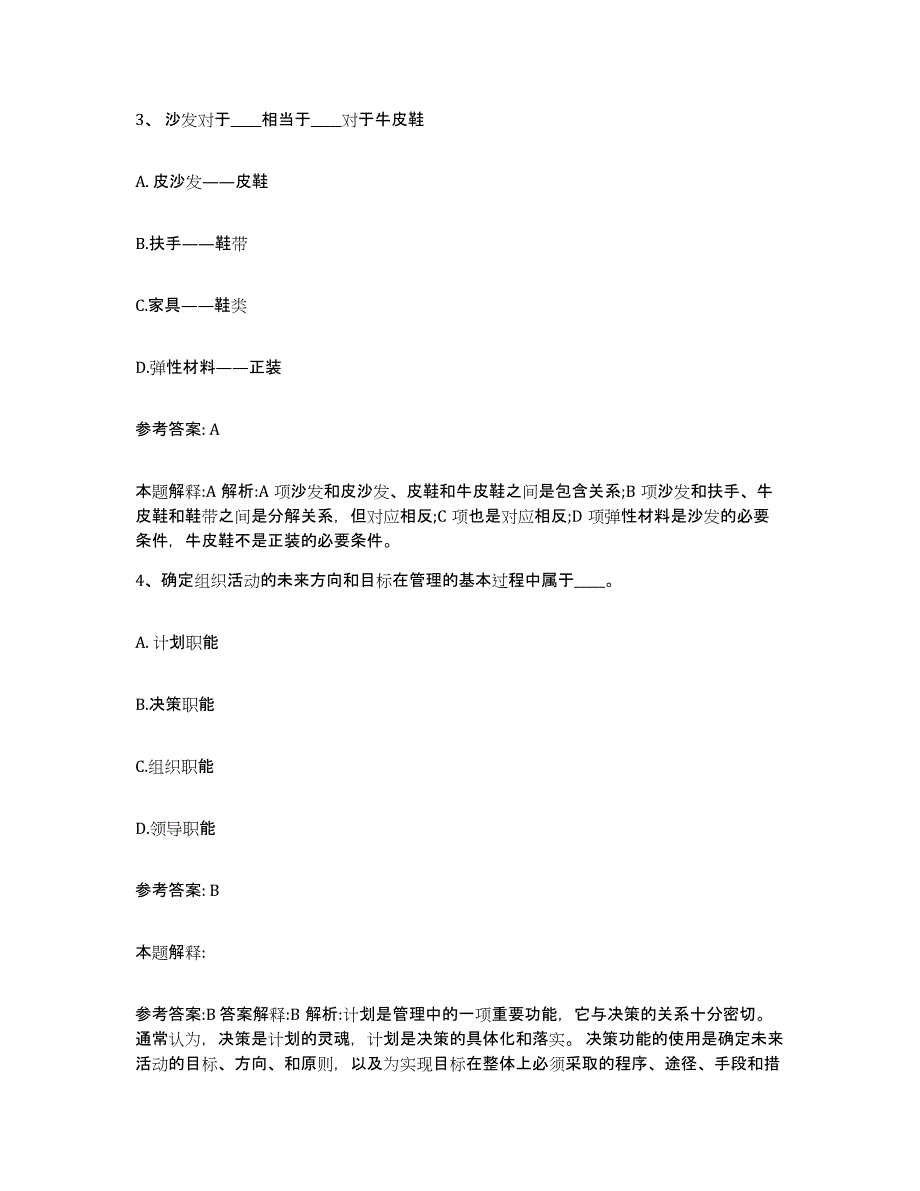 3、 沙发对于____相当于____对于牛皮鞋

A. 皮沙发——皮鞋

B.扶手——鞋带

C.家具——鞋类

D.弹性材料——正装

参考答案: A

本题解释:A 解析:A 项沙发和皮沙发、皮鞋和牛皮鞋之间是包含关系;B 项沙发和扶手、牛皮鞋和鞋带之间是分解关系，但对应相反;C 项也是对应相反;D 项弹性材料是沙发的必要条件，牛皮鞋不是正装的必要条件。

4、确定组织活动的未来方向和目标在管理的基本过程中属于____。

A. 计划职能

B.决策职能

C.组织职能

D.领导职能

参考答案: B

本题解释:

参考答案:B 答案解释:B 解析:计划是管理中的一项重要功能，它与决策的关系十分密切。通常认为，决策是计划的灵魂，计划是决策的具体化和落实。决策功能的使用是确定未来活动的目标、方向、和原则，以及为实现目标在整体上必须采取的程序、途径、手段和措